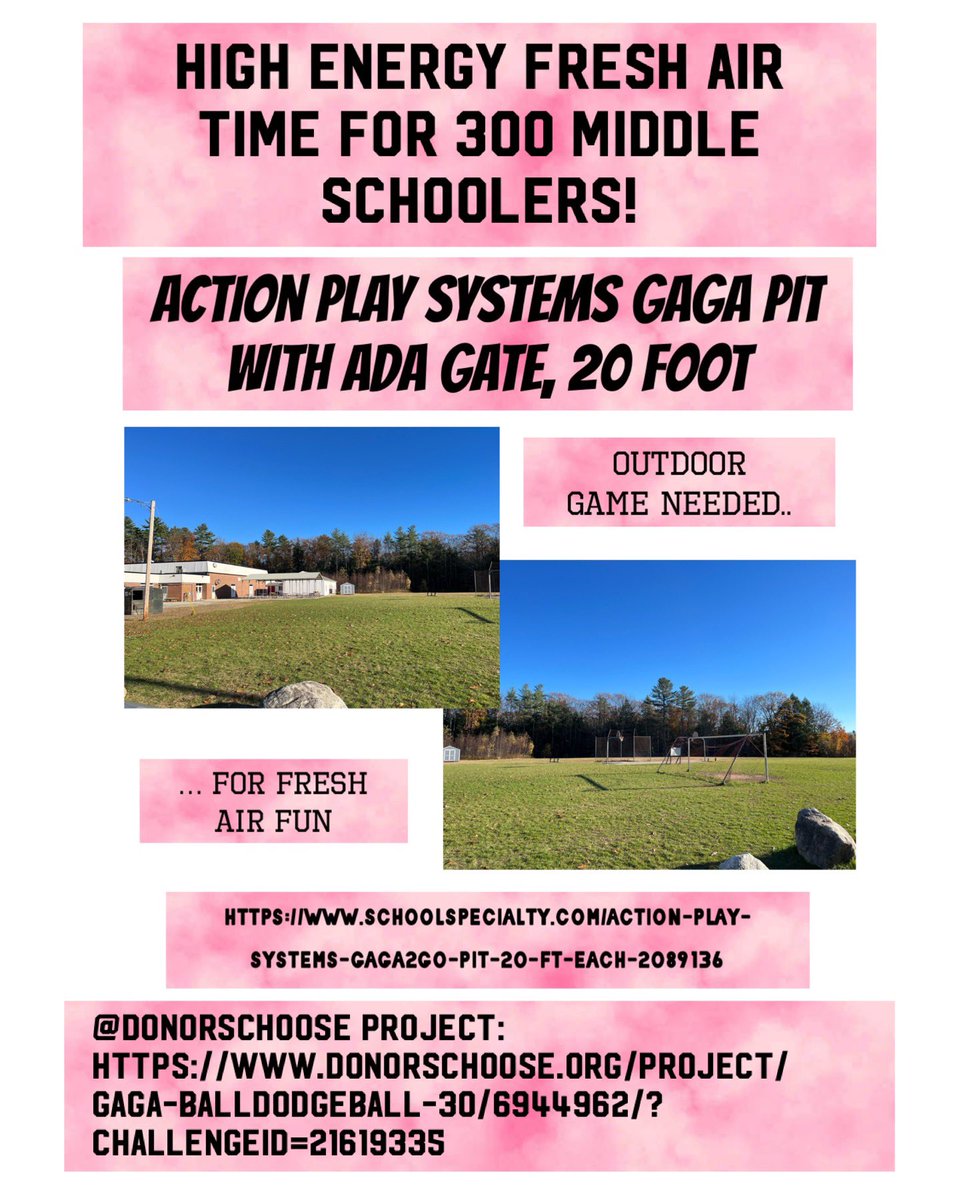 HIGH ENERGY FRESH AIR TIME FOR 300 MIDDLE SCHOOLERS!

ACTION PLAY SYSTEMS GAGA PIT WITH ADA GATE, 20 FOOT

OUTDOOR GAME NEEDED..

... FOR FRESH AIR FUN

HTTPS://WWW.SCHOOLSPECIALTY.COM/ACTION-PLAY-SYSTEMS-GAGA2GO-PIT-20-FT-EACH-2089136

@DONORSCHOOSE PROJECT: HTTPS://WWW.DONORSCHOOSE.ORG/PROJECT/GAGA-BALLDODGEBALL-30/6944962/?CHALLENGEID=21619335